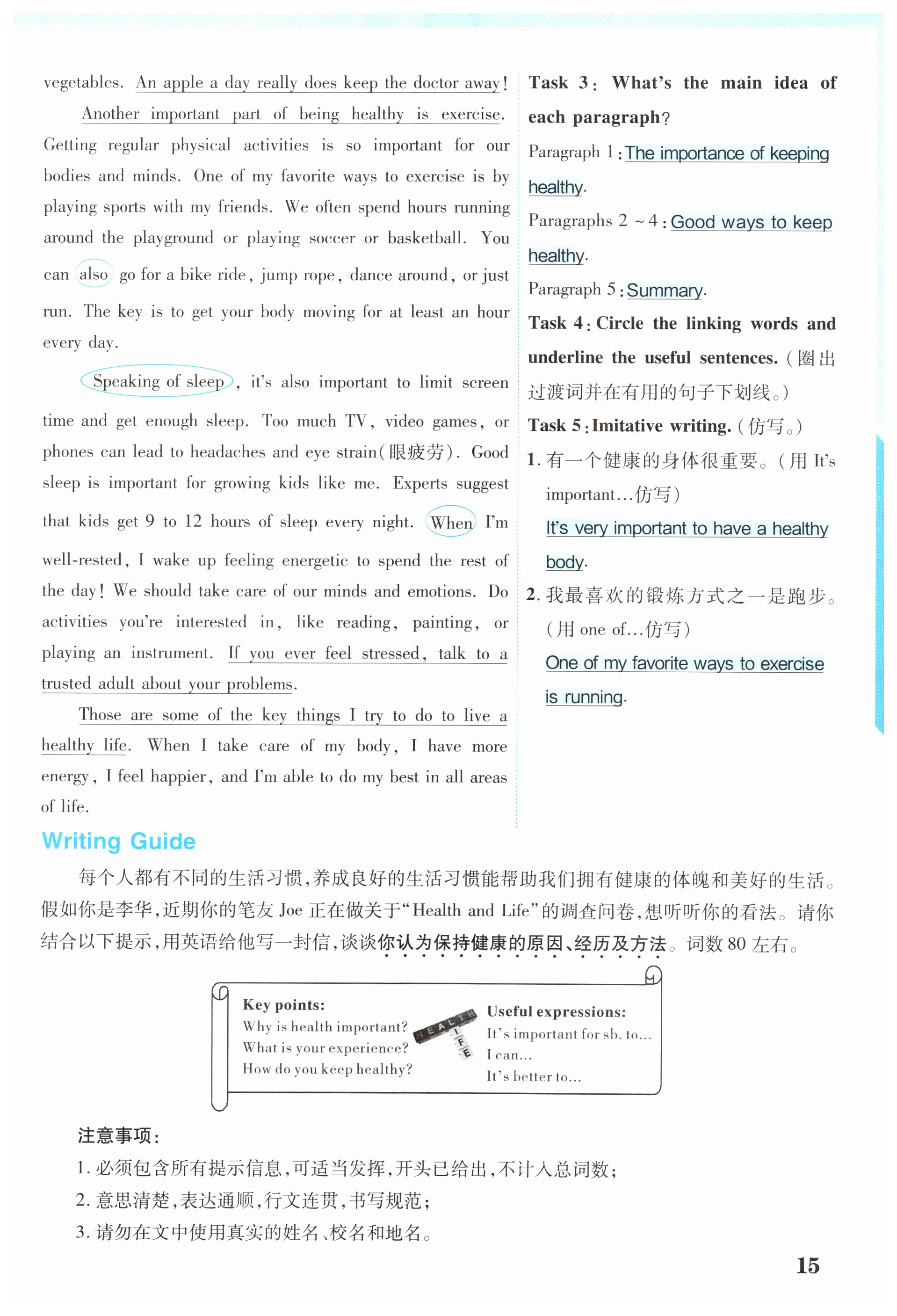 vegetables. An apple a day really does keep the doctor away!

Another important part of being healthy is exercise. Getting regular physical activities is so important for our bodies and minds. One of my favorite ways to exercise is by playing sports with my friends. We often spend hours running around the playground or playing soccer or basketball. You can also go for a bike ride, jump rope, dance around, or just run. The key is to get your body moving for at least an hour every day.

Speaking of sleep, it's also important to limit screen time and get enough sleep. Too much TV, video games, or phones can lead to headaches and eye strain(眼疲劳). Good sleep is important for growing kids like me. Experts suggest that kids get 9 to 12 hours of sleep every night. When I'm well-rested, I wake up feeling energetic to spend the rest of the day! We should take care of our minds and emotions. Do activities you're interested in, like reading, painting, or playing an instrument. If you ever feel stressed, talk to a trusted adult about your problems.

Those are some of the key things I try to do to live a healthy life. When I take care of my body, I have more energy, I feel happier, and I'm able to do my best in all areas of life.

Task 3: What's the main idea of each paragraph?

Paragraph 1: The importance of keeping healthy.

Paragraphs 2 ~ 4: Good ways to keep healthy.

Paragraph 5: Summary.

Task 4: Circle the linking words and underline the useful sentences. (圈出过渡词并在有用的句子下划线。)

Task 5: Imitative writing. (仿写。)

1. 有一个健康的身体很重要。(用 It's important...仿写)
It's very important to have a healthy body.

2. 我最喜欢的锻炼方式之一是跑步。(用 one of...仿写)
One of my favorite ways to exercise is running.

Writing Guide

每个人都有不同的生活习惯,养成良好的生活习惯能帮助我们拥有健康的体魄和美好的生活。假如你是李华,近期你的笔友 Joe 正在做关于"Health and Life"的调查问卷,想听听你的看法。请你结合以下提示,用英语给他写一封信,谈谈你认为保持健康的原因、经历及方法。词数 80 左右。

Key points:
Why is health important?
What is your experience?
How do you keep healthy?

HEALTH
LIFE

Useful expressions:
It's important for sb. to...
I can...
It's better to...

注意事项:
1. 必须包含所有提示信息,可适当发挥,开头已给出,不计入总词数;
2. 意思清楚,表达通顺,行文连贯,书写规范;
3. 请勿在文中使用真实的姓名、校名和地名。

15